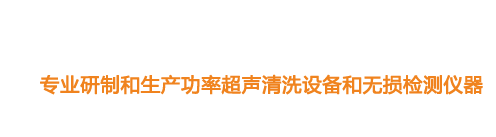 专业研制和生产功率超声清洗设备和无损检测仪器